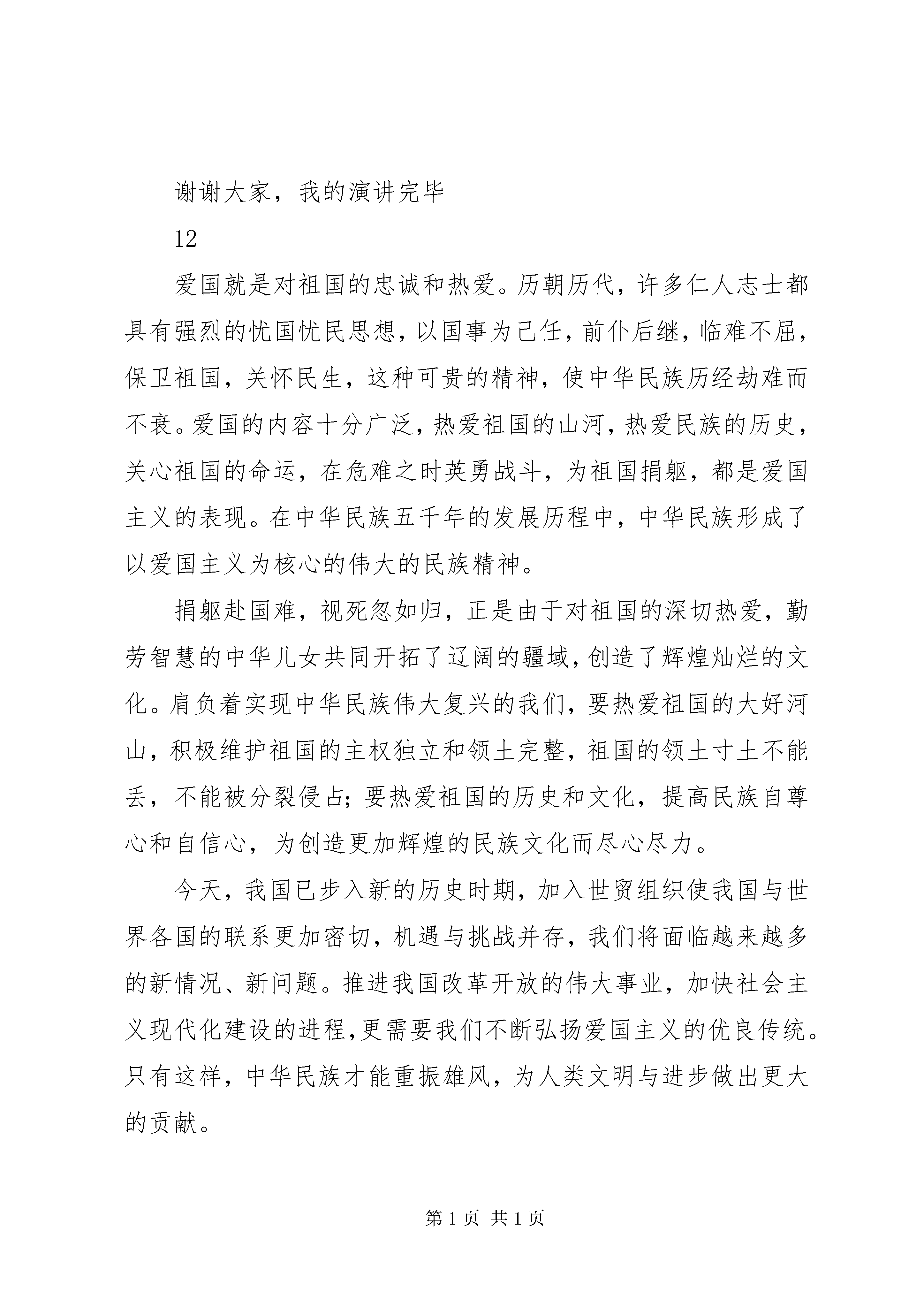 谢谢大家，我的演讲完毕

12

爱国就是对祖国的忠诚和热爱。历朝历代，许多仁人志士都具有强烈的忧国忧民思想，以国事为己任，前仆后继，临难不屈，保卫祖国，关怀民生，这种可贵的精神，使中华民族历经劫难而不衰。爱国的内容十分广泛，热爱祖国的山河，热爱民族的历史，关心祖国的命运，在危难之时英勇战斗，为祖国捐躯，都是爱国主义的表现。在中华民族五千年的发展历程中，中华民族形成了以爱国主义为核心的伟大的民族精神。

捐躯赴国难，视死忽如归，正是由于对祖国的深切热爱，勤劳智慧的中华儿女共同开拓了辽阔的疆域，创造了辉煌灿烂的文化。肩负着实现中华民族伟大复兴的我们，要热爱祖国的大好河山，积极维护祖国的主权独立和领土完整，祖国的领土寸土不能丢，不能被分裂侵占；要热爱祖国的历史和文化，提高民族自尊心和自信心，为创造更加辉煌的民族文化而尽心尽力。

今天，我国已步入新的历史时期，加入世贸组织使我国与世界各国的联系更加密切，机遇与挑战并存，我们将面临越来越多的新情况、新问题。推进我国改革开放的伟大事业，加快社会主义现代化建设的进程，更需要我们不断弘扬爱国主义的优良传统。只有这样，中华民族才能重振雄风，为人类文明与进步做出更大的贡献。

第 1 页 共 1 页